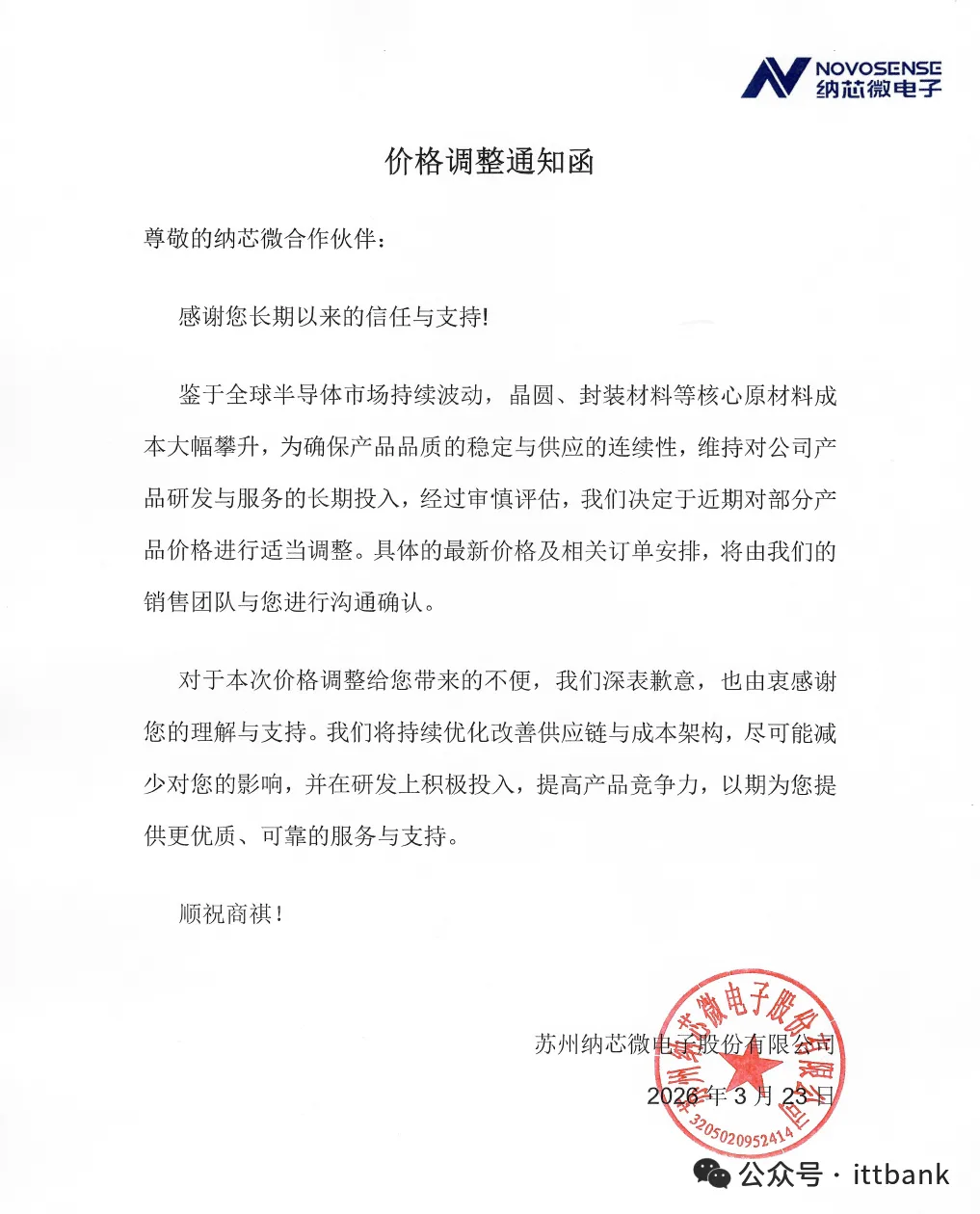 NOVOSENSE
纳芯微电子

价格调整通知函

尊敬的纳芯微合作伙伴：

感谢您长期以来的信任与支持!

鉴于全球半导体市场持续波动，晶圆、封装材料等核心原材料成本大幅攀升，为确保产品品质的稳定与供应的连续性，维持对公司产品研发与服务的长期投入，经过审慎评估，我们决定于近期对部分产品价格进行适当调整。具体的最新价格及相关订单安排，将由我们的销售团队与您进行沟通确认。

对于本次价格调整给您带来的不便，我们深表歉意，也由衷感谢您的理解与支持。我们将持续优化改善供应链与成本架构，尽可能减少对您的影响，并在研发上积极投入，提高产品竞争力，以期为您提供更优质、可靠的服务与支持。

顺祝商祺！

苏州纳芯微电子股份有限公司
2026 年 3 月 23 日

苏州纳芯微电子股份有限公司
3205020952414

公众号 · ittbank